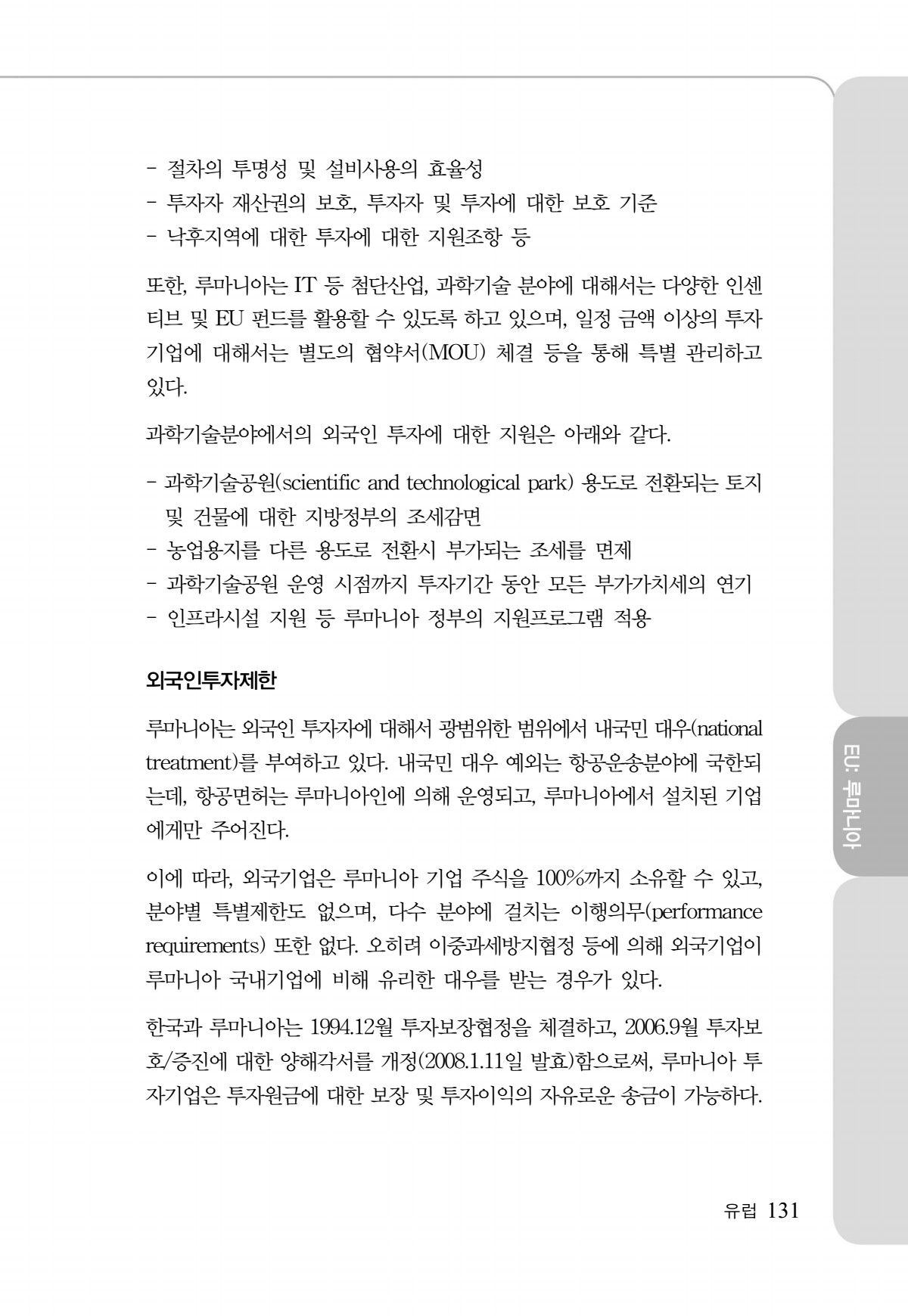 - 절차의 투명성 및 설비사용의 효율성
- 투자자 재산권의 보호, 투자자 및 투자에 대한 보호 기준
- 낙후지역에 대한 투자에 대한 지원조항 등

또한, 루마니아는 IT 등 첨단산업, 과학기술 분야에 대해서는 다양한 인센티브 및 EU 펀드를 활용할 수 있도록 하고 있으며, 일정 금액 이상의 투자기업에 대해서는 별도의 협약서(MOU) 체결 등을 통해 특별 관리하고 있다.

과학기술분야에서의 외국인 투자에 대한 지원은 아래와 같다.

- 과학기술공원(scientific and technological park) 용도로 전환되는 토지 및 건물에 대한 지방정부의 조세감면
- 농업용지를 다른 용도로 전환시 부가되는 조세를 면제
- 과학기술공원 운영 시점까지 투자기간 동안 모든 부가가치세의 연기
- 인프라시설 지원 등 루마니아 정부의 지원프로그램 적용

외국인투자제한

루마니아는 외국인 투자자에 대해서 광범위한 범위에서 내국민 대우(national treatment)를 부여하고 있다. 내국민 대우 예외는 항공운송분야에 국한되는데, 항공면허는 루마니아인에 의해 운영되고, 루마니아에서 설치된 기업에게만 주어진다.

이에 따라, 외국기업은 루마니아 기업 주식을 100%까지 소유할 수 있고, 분야별 특별제한도 없으며, 다수 분야에 걸치는 이행의무(performance requirements) 또한 없다. 오히려 이중과세방지협정 등에 의해 외국기업이 루마니아 국내기업에 비해 유리한 대우를 받는 경우가 있다.

한국과 루마니아는 1994.12월 투자보장협정을 체결하고, 2006.9월 투자보호/증진에 대한 양해각서를 개정(2008.1.11일 발효)함으로써, 루마니아 투자기업은 투자원금에 대한 보장 및 투자이익의 자유로운 송금이 가능하다.

EU: 루마니아

유럽 131